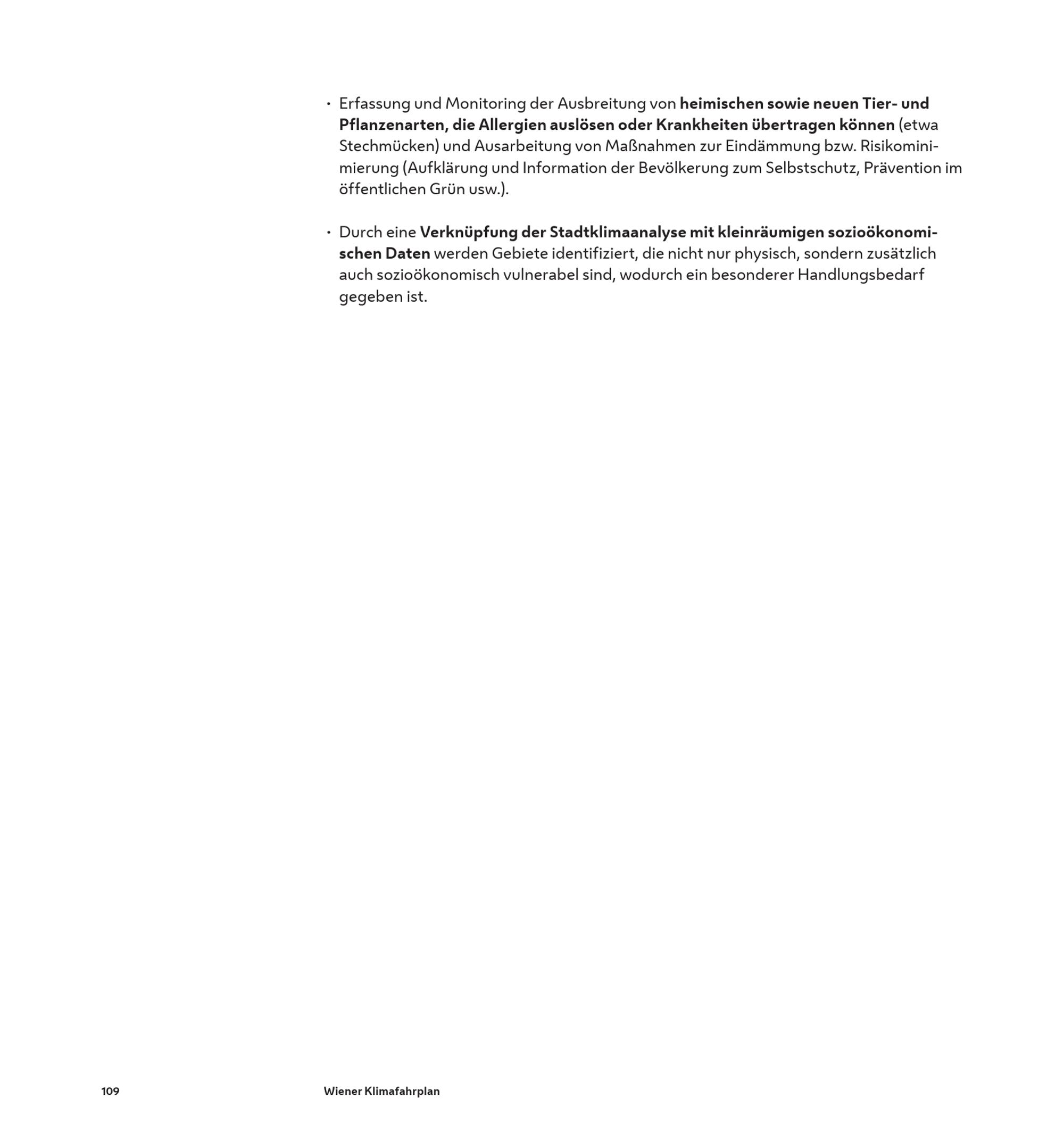 · Erfassung und Monitoring der Ausbreitung von heimischen sowie neuen Tier- und Pflanzenarten, die Allergien auslösen oder Krankheiten übertragen können (etwa Stechmücken) und Ausarbeitung von Maßnahmen zur Eindämmung bzw. Risikominimierung (Aufklärung und Information der Bevölkerung zum Selbstschutz, Prävention im öffentlichen Grün usw.).

· Durch eine Verknüpfung der Stadtklimaanalyse mit kleinräumigen sozioökonomischen Daten werden Gebiete identifiziert, die nicht nur physisch, sondern zusätzlich auch sozioökonomisch vulnerabel sind, wodurch ein besonderer Handlungsbedarf gegeben ist.

109

Wiener Klimafahrplan